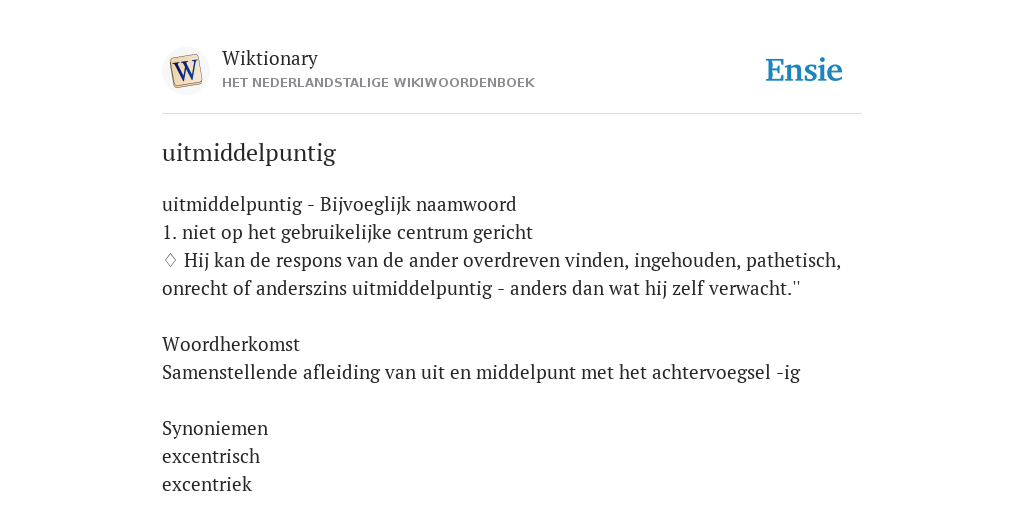 W

Wiktionary
HET NEDERLANDSTALIGE WIKIWOORDENBOEK

Ensie

uitmiddelpuntig

uitmiddelpuntig - Bijvoeglijk naamwoord
1. niet op het gebruikelijke centrum gericht
♢ Hij kan de respons van de ander overdreven vinden, ingehouden, pathetisch, onrecht of anderszins uitmiddelpuntig - anders dan wat hij zelf verwacht.''

Woordherkomst
Samenstellende afleiding van uit en middelpunt met het achtervoegsel -ig

Synoniemen
excentrisch
excentriek